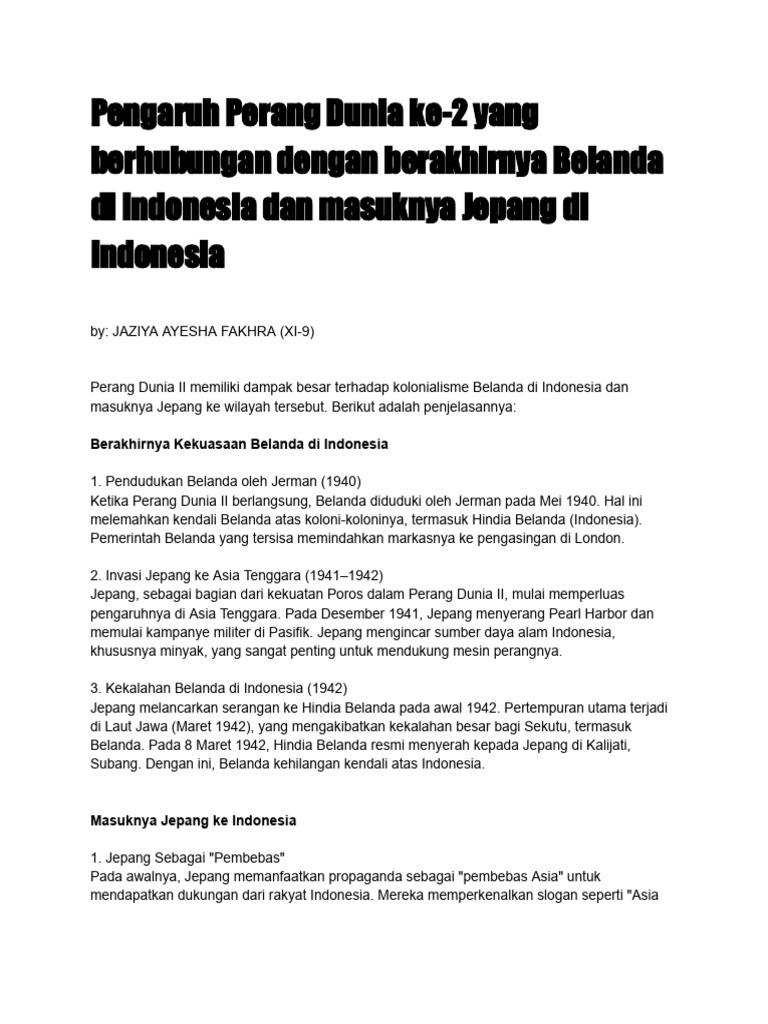 Pengaruh Perang Dunia ke-2 yang berhubungan dengan berakhirnya Belanda di Indonesia dan masuknya Jepang di Indonesia

by: JAZIYA AYESHA FAKHRA (XI-9)

Perang Dunia II memiliki dampak besar terhadap kolonialisme Belanda di Indonesia dan masuknya Jepang ke wilayah tersebut. Berikut adalah penjelasannya:

Berakhirnya Kekuasaan Belanda di Indonesia

1. Pendudukan Belanda oleh Jerman (1940)
Ketika Perang Dunia II berlangsung, Belanda diduduki oleh Jerman pada Mei 1940. Hal ini melemahkan kendali Belanda atas koloni-koloninya, termasuk Hindia Belanda (Indonesia). Pemerintah Belanda yang tersisa memindahkan markasnya ke pengasingan di London.

2. Invasi Jepang ke Asia Tenggara (1941–1942)
Jepang, sebagai bagian dari kekuatan Poros dalam Perang Dunia II, mulai memperluas pengaruhnya di Asia Tenggara. Pada Desember 1941, Jepang menyerang Pearl Harbor dan memulai kampanye militer di Pasifik. Jepang mengincar sumber daya alam Indonesia, khususnya minyak, yang sangat penting untuk mendukung mesin perangnya.

3. Kekalahan Belanda di Indonesia (1942)
Jepang melancarkan serangan ke Hindia Belanda pada awal 1942. Pertempuran utama terjadi di Laut Jawa (Maret 1942), yang mengakibatkan kekalahan besar bagi Sekutu, termasuk Belanda. Pada 8 Maret 1942, Hindia Belanda resmi menyerah kepada Jepang di Kalijati, Subang. Dengan ini, Belanda kehilangan kendali atas Indonesia.

Masuknya Jepang ke Indonesia

1. Jepang Sebagai "Pembebas"
Pada awalnya, Jepang memanfaatkan propaganda sebagai "pembebas Asia" untuk mendapatkan dukungan dari rakyat Indonesia. Mereka memperkenalkan slogan seperti "Asia